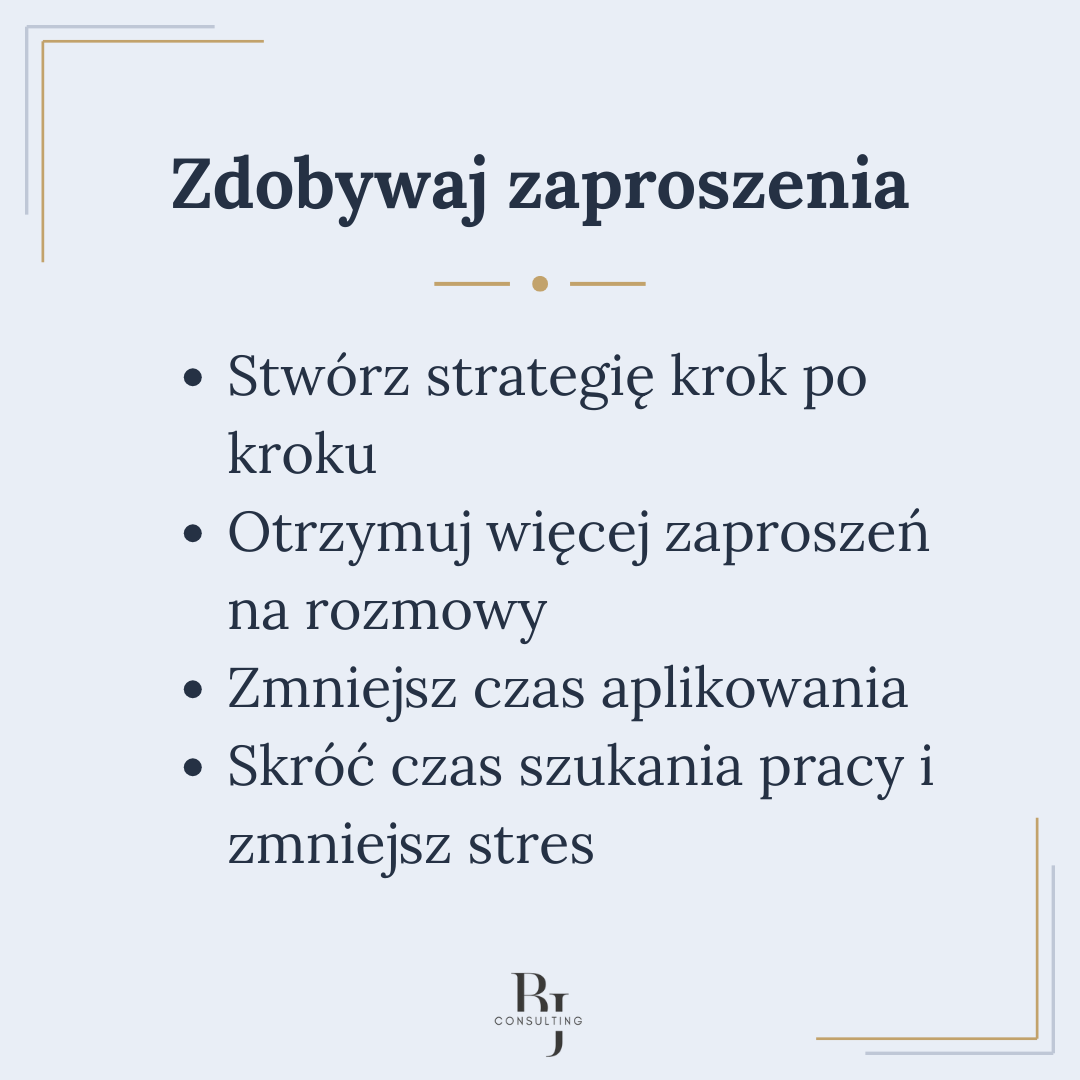 Zdobywaj zaproszenia

• Stwórz strategię krok po kroku
• Otrzymuj więcej zaproszeń na rozmowy
• Zmniejsz czas aplikowania
• Skróć czas szukania pracy i zmniejsz stres

RJ
CONSULTING